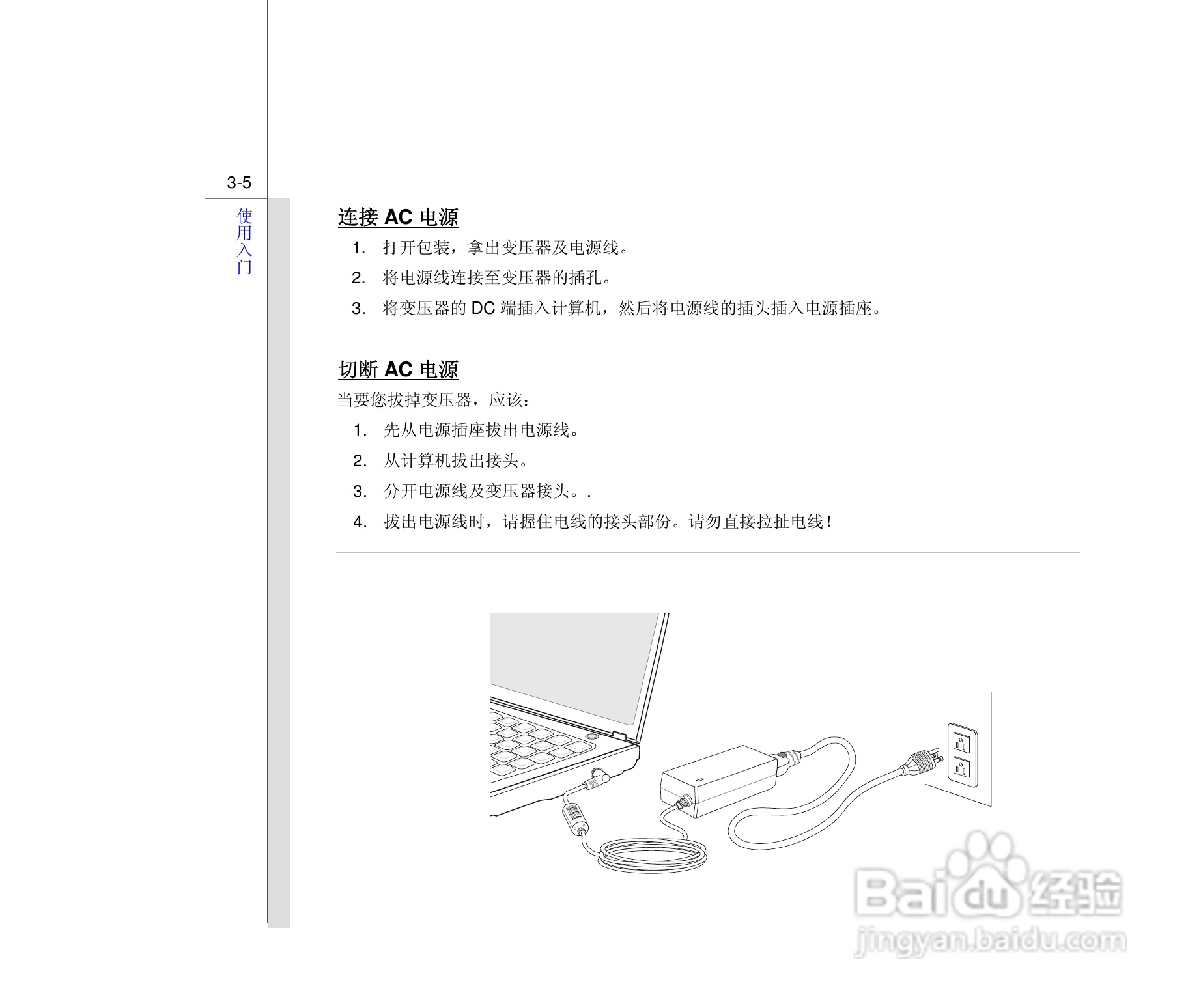 3-5

使用入门

连接 AC 电源

1. 打开包装，拿出变压器及电源线。
2. 将电源线连接至变压器的插孔。
3. 将变压器的 DC 端插入计算机，然后将电源线的插头插入电源插座。

切断 AC 电源

当要您拔掉变压器，应该：

1. 先从电源插座拔出电源线。
2. 从计算机拔出接头。
3. 分开电源线及变压器接头。.
4. 拔出电源线时，请握住电线的接头部份。请勿直接拉扯电线！

Baidu 经验
jingyan.baidu.com